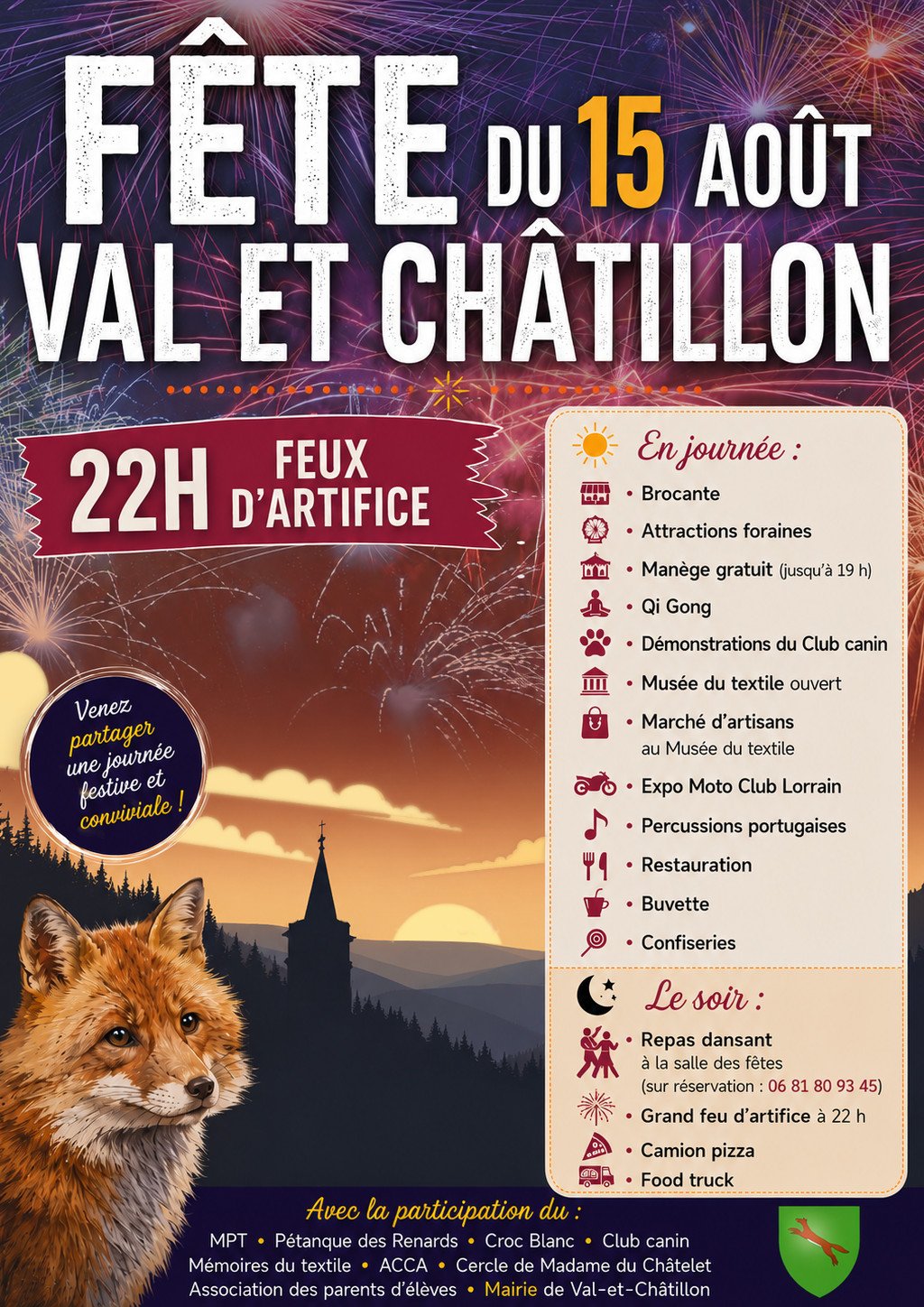 FÊTE DU 15 AOÛT
VAL ET CHÂTILLON

22H FEUX D'ARTIFICE

Venez partager une journée festive et conviviale !

En journée :
• Brocante
• Attractions foraines
• Manège gratuit (jusqu'à 19 h)
• Qi Gong
• Démonstrations du Club canin
• Musée du textile ouvert
• Marché d'artisans au Musée du textile
• Expo Moto Club Lorrain
• Percussions portugaises
• Restauration
• Buvette
• Confiseries

Le soir :
• Repas dansant à la salle des fêtes (sur réservation : 06 81 80 93 45)
• Grand feu d'artifice à 22 h
• Camion pizza
• Food truck

Avec la participation du :
MPT • Pétanque des Renards • Croc Blanc • Club canin
Mémoires du textile • ACCA • Cercle de Madame du Châtelet
Association des parents d'élèves • Mairie de Val-et-Châtillon